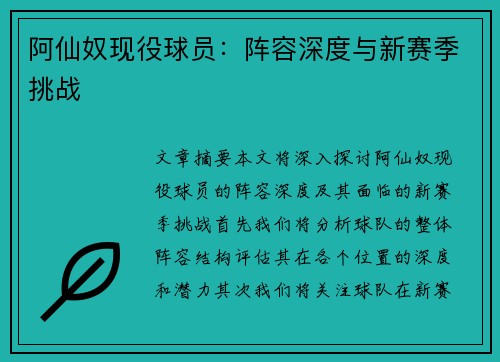 阿仙奴现役球员：阵容深度与新赛季挑战

文章摘要本文将深入探讨阿仙奴现役球员的阵容深度及其面临的新赛季挑战首先我们将分析球队的整体阵容结构评估其在各个位置的深度和潜力其次我们将关注球队在新赛